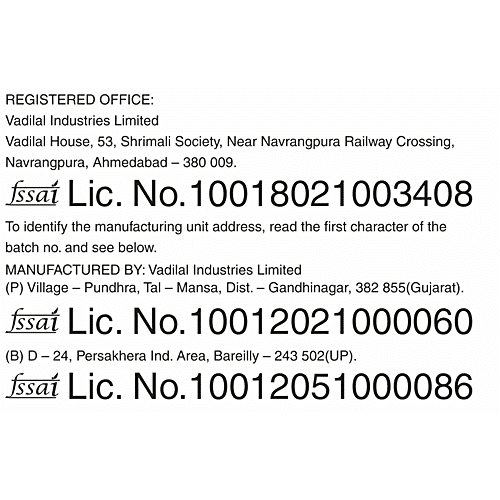 REGISTERED OFFICE:
Vadilal Industries Limited
Vadilal House, 53, Shrimali Society, Near Navrangpura Railway Crossing, Navrangpura, Ahmedabad – 380 009.

fssai Lic. No.10018021003408

To identify the manufacturing unit address, read the first character of the batch no. and see below.

MANUFACTURED BY: Vadilal Industries Limited
(P) Village – Pundhra, Tal – Mansa, Dist. – Gandhinagar, 382 855(Gujarat).

fssai Lic. No.10012021000060

(B) D – 24, Persakhera Ind. Area, Bareilly – 243 502(UP).

fssai Lic. No.10012051000086